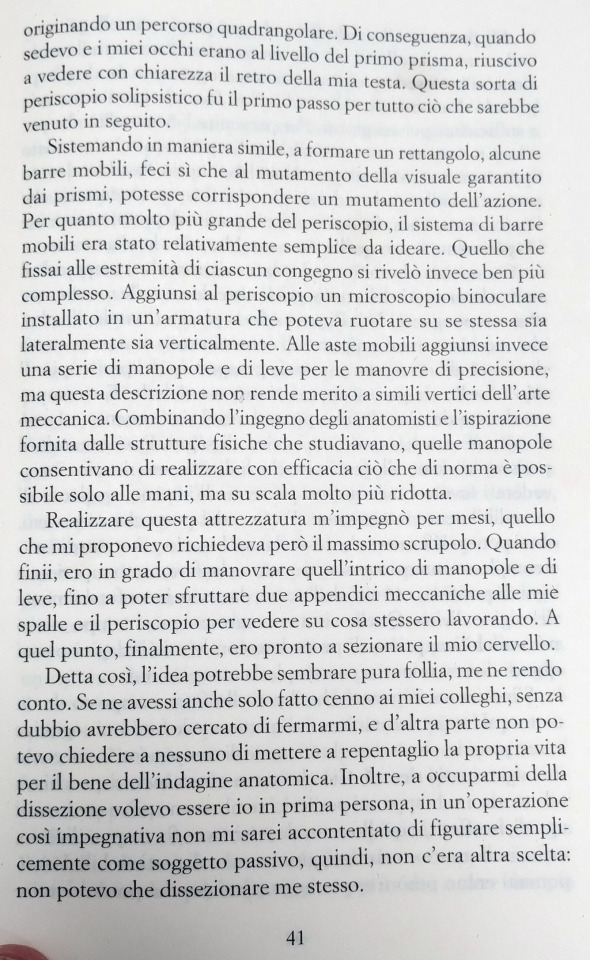 originando un percorso quadrangolare. Di conseguenza, quando sedevo e i miei occhi erano al livello del primo prisma, riuscivo a vedere con chiarezza il retro della mia testa. Questa sorta di periscopio solipsistico fu il primo passo per tutto ciò che sarebbe venuto in seguito.

Sistemando in maniera simile, a formare un rettangolo, alcune barre mobili, feci sì che al mutamento della visuale garantito dai prismi, potesse corrispondere un mutamento dell'azione. Per quanto molto più grande del periscopio, il sistema di barre mobili era stato relativamente semplice da ideare. Quello che fissai alle estremità di ciascun congegno si rivelò invece ben più complesso. Aggiunsi al periscopio un microscopio binoculare installato in un'armatura che poteva ruotare su se stessa sia lateralmente sia verticalmente. Alle aste mobili aggiunsi invece una serie di manopole e di leve per le manovre di precisione, ma questa descrizione non rende merito a simili vertici dell'arte meccanica. Combinando l'ingegno degli anatomisti e l'ispirazione fornita dalle strutture fisiche che studiavano, quelle manopole consentivano di realizzare con efficacia ciò che di norma è possibile solo alle mani, ma su scala molto più ridotta.

Realizzare questa attrezzatura m'impegnò per mesi, quello che mi proponevo richiedeva però il massimo scrupolo. Quando finii, ero in grado di manovrare quell'intrico di manopole e di leve, fino a poter sfruttare due appendici meccaniche alle mie spalle e il periscopio per vedere su cosa stessero lavorando. A quel punto, finalmente, ero pronto a sezionare il mio cervello.

Detta così, l'idea potrebbe sembrare pura follia, me ne rendo conto. Se ne avessi anche solo fatto cenno ai miei colleghi, senza dubbio avrebbero cercato di fermarmi, e d'altra parte non potevo chiedere a nessuno di mettere a repentaglio la propria vita per il bene dell'indagine anatomica. Inoltre, a occuparmi della dissezione volevo essere io in prima persona, in un'operazione così impegnativa non mi sarei accontentato di figurare semplicemente come soggetto passivo, quindi, non c'era altra scelta: non potevo che dissezionare me stesso.

41